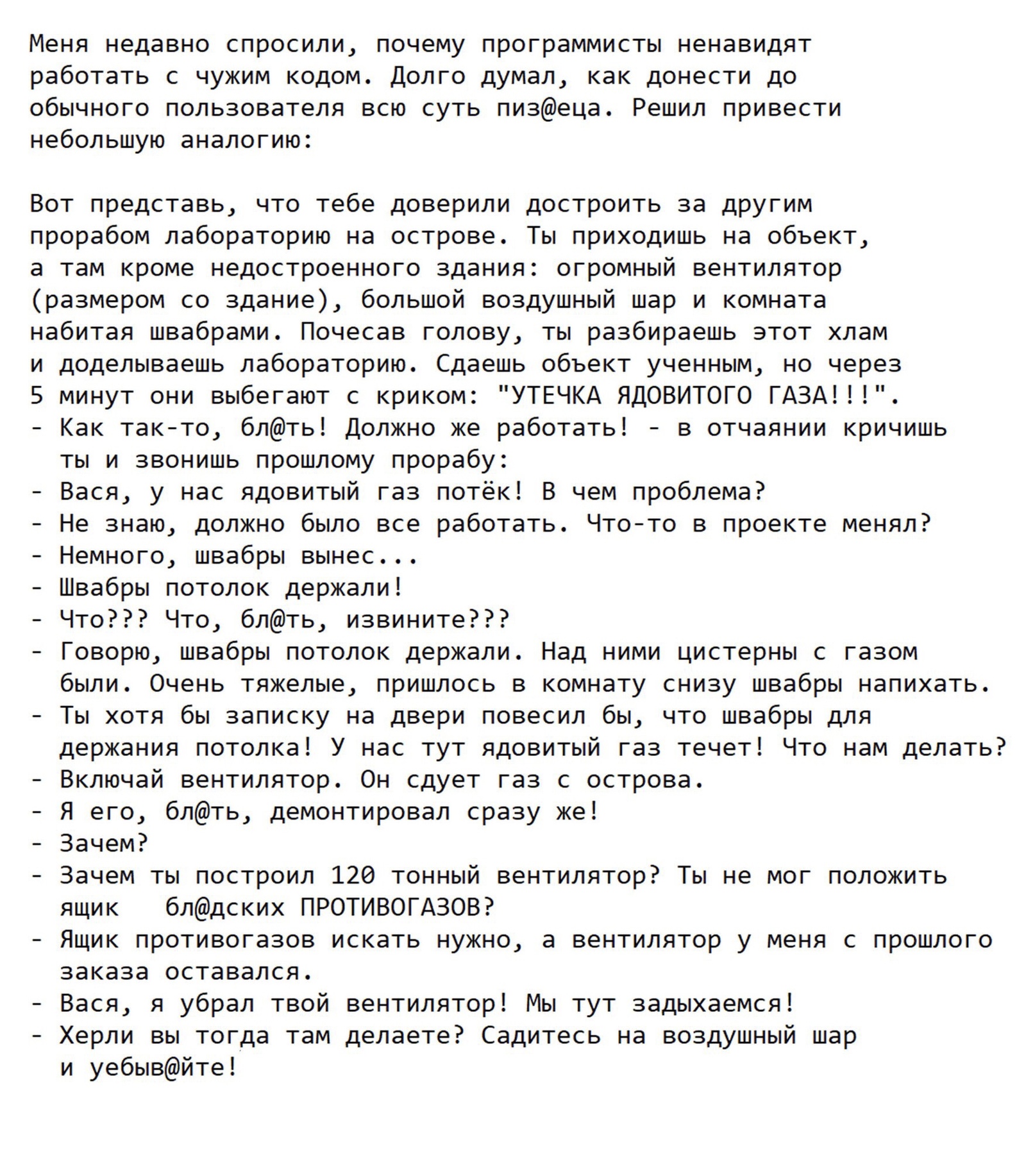 Меня недавно спросили, почему программисты ненавидят работать с чужим кодом. Долго думал, как донести до обычного пользователя всю суть пиз@еца. Решил привести небольшую аналогию:

Вот представь, что тебе доверили достроить за другим прорабом лабораторию на острове. Ты приходишь на объект, а там кроме недостроенного здания: огромный вентилятор (размером со здание), большой воздушный шар и комната набитая швабрами. Почесав голову, ты разбираешь этот хлам и доделываешь лабораторию. Сдаешь объект ученным, но через 5 минут они выбегают с криком: "УТЕЧКА ЯДОВИТОГО ГАЗА!!!".
- Как так-то, бл@ть! Должно же работать! - в отчаянии кричишь ты и звонишь прошлому прорабу:
- Вася, у нас ядовитый газ потёк! В чем проблема?
- Не знаю, должно было все работать. Что-то в проекте менял?
- Немного, швабры вынес...
- Швабры потолок держали!
- Что??? Что, бл@ть, извините???
- Говорю, швабры потолок держали. Над ними цистерны с газом были. Очень тяжелые, пришлось в комнату снизу швабры напихать.
- Ты хотя бы записку на двери повесил бы, что швабры для держания потолка! У нас тут ядовитый газ течет! Что нам делать?
- Включай вентилятор. Он сдует газ с острова.
- Я его, бл@ть, демонтировал сразу же!
- Зачем?
- Зачем ты построил 120 тонный вентилятор? Ты не мог положить ящик бл@дских ПРОТИВОГАЗОВ?
- Ящик противогазов искать нужно, а вентилятор у меня с прошлого заказа оставался.
- Вася, я убрал твой вентилятор! Мы тут задыхаемся!
- Херли вы тогда там делаете? Садитесь на воздушный шар и уебыв@йте!